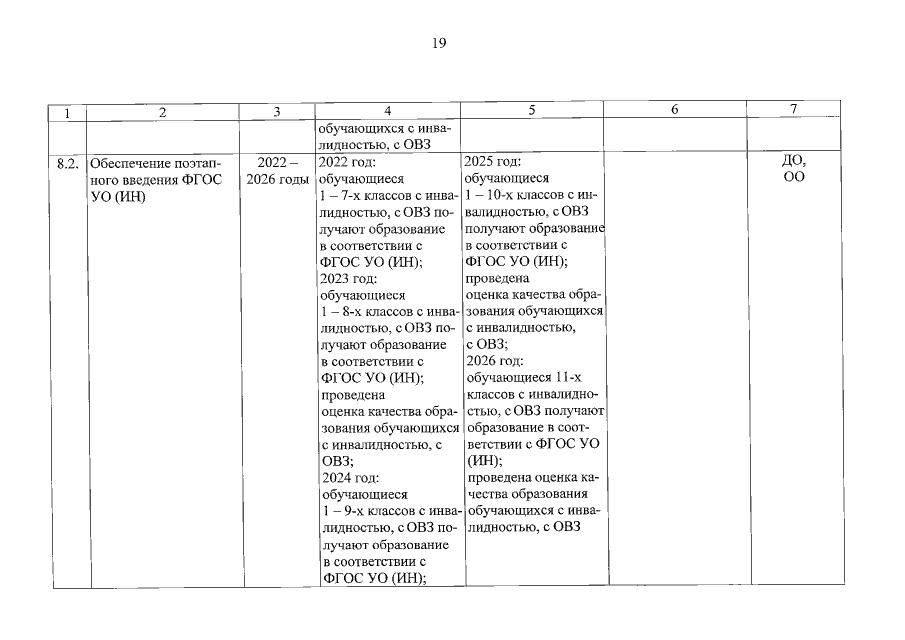 19

| 1 | 2 | 3 | 4 | 5 | 6 | 7 |
|---|---|---|---|---|---|---|
| | | | обучающихся с инвалидностью, с ОВЗ | | | |
| 8.2. | Обеспечение поэтапного введения ФГОС УО (ИН) | 2022 – 2026 годы | 2022 год: обучающиеся 1 – 7-х классов с инвалидностью, с ОВЗ получают образование в соответствии с ФГОС УО (ИН); 2023 год: обучающиеся 1 – 8-х классов с инвалидностью, с ОВЗ получают образование в соответствии с ФГОС УО (ИН); проведена оценка качества образования обучающихся с инвалидностью, с ОВЗ; 2024 год: обучающиеся 1 – 9-х классов с инвалидностью, с ОВЗ получают образование в соответствии с ФГОС УО (ИН); | 2025 год: обучающиеся 1 – 10-х классов с инвалидностью, с ОВЗ получают образование в соответствии с ФГОС УО (ИН); проведена оценка качества образования обучающихся с инвалидностью, с ОВЗ; 2026 год: обучающиеся 11-х классов с инвалидностью, с ОВЗ получают образование в соответствии с ФГОС УО (ИН); проведена оценка качества образования обучающихся с инвалидностью, с ОВЗ | | ДО, ОО |